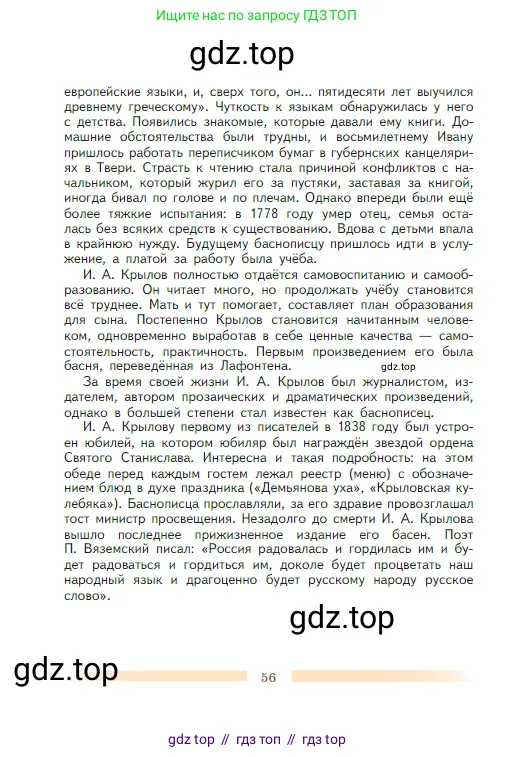 Ищите нас по запросу ГДЗ ТОП

gdz.top

европейские языки, и, сверх того, он... пятидесяти лет выучился древнему греческому». Чуткость к языкам обнаружилась у него с детства. Появились знакомые, которые давали ему книги. Домашние обстоятельства были трудны, и восьмилетнему Ивану пришлось работать переписчиком бумаг в губернских канцеляриях в Твери. Страсть к чтению стала причиной конфликтов с начальником, который журил его за пустяки, заставая за книгой, иногда бивал по голове и по плечам. Однако впереди были ещё более тяжкие испытания: в 1778 году умер отец, семья осталась без всяких средств к существованию. Вдова с детьми впала в крайнюю нужду. Будущему баснописцу пришлось идти в услужение, а платой за работу была учёба.

И. А. Крылов полностью отдаётся самовоспитанию и самообразованию. Он читает много, но продолжать учёбу становится всё труднее. Мать и тут помогает, составляет план образования для сына. Постепенно Крылов становится начитанным человеком, одновременно выработав в себе ценные качества — самостоятельность, практичность. Первым произведением его была басня, переведённая из Лафонтена.

gdz.top

За время своей жизни И. А. Крылов был журналистом, издателем, автором прозаических и драматических произведений, однако в большей степени стал известен как баснописец.

И. А. Крылову первому из писателей в 1838 году был устроен юбилей, на котором юбиляр был награждён звездой ордена Святого Станислава. Интересна и такая подробность: на этом обеде перед каждым гостем лежал реестр (меню) с обозначением блюд в духе праздника («Демьянова уха», «Крыловская кулебяка»). Баснописца прославляли, за его здравие провозглашал тост министр просвещения. Незадолго до смерти И. А. Крылова вышло последнее прижизненное издание его басен. Поэт П. Вяземский писал: «Россия радовалась и гордилась им и будет радоваться и гордиться им, доколе будет процветать наш народный язык и драгоценно будет русскому народу русское слово».

gdz.top

gdz.top

56

gdz top // гдз топ // гдз top